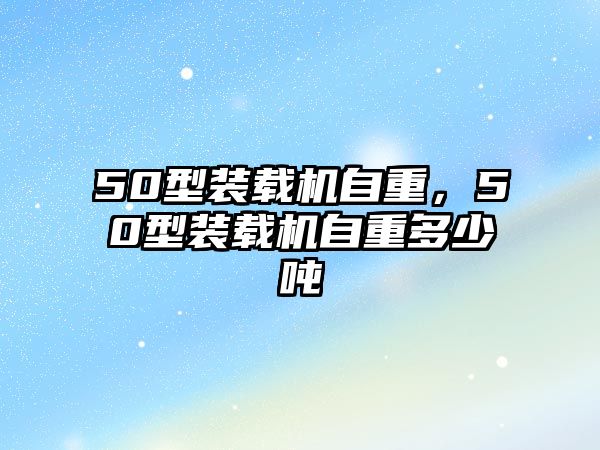 50型装载机自重，50型装载机自重多少吨